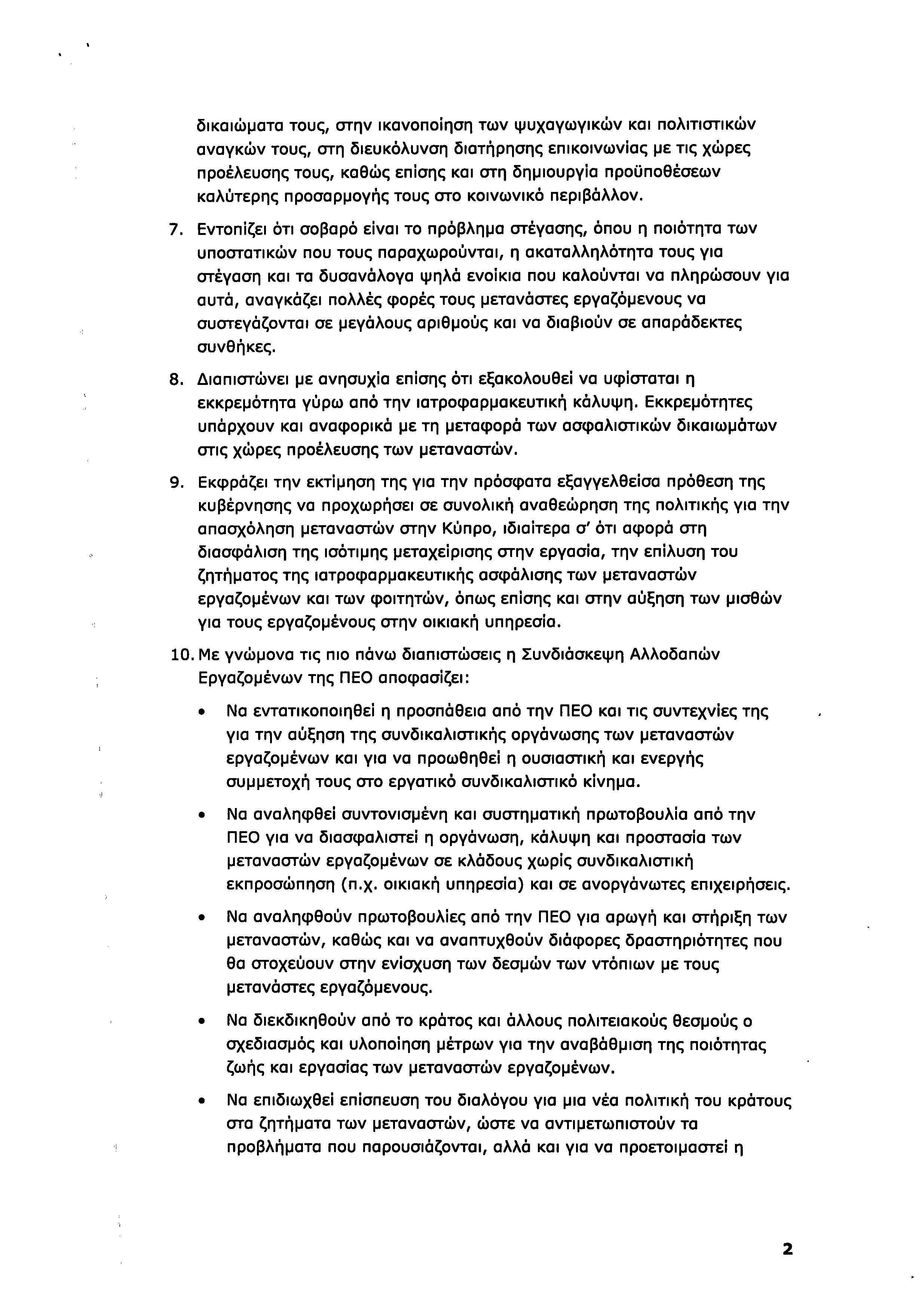 δικαιώματα τους, στην ικανοποίηση των ψυχαγωγικών και πολιτιστικών αναγκών τους, στη διευκόλυνση διατήρησης επικοινωνίας με τις χώρες προέλευσης τους, καθώς επίσης και στη δημιουργία προϋποθέσεων καλύτερης προσαρμογής τους στο κοινωνικό περιβάλλον.

7. Εντοπίζει ότι σοβαρό είναι το πρόβλημα στέγασης, όπου η ποιότητα των υποστατικών που τους παραχωρούνται, η ακαταλληλότητα τους για στέγαση και τα δυσανάλογα ψηλά ενοίκια που καλούνται να πληρώσουν για αυτά, αναγκάζει πολλές φορές τους μετανάστες εργαζόμενους να συστεγάζονται σε μεγάλους αριθμούς και να διαβιούν σε απαράδεκτες συνθήκες.

8. Διαπιστώνει με ανησυχία επίσης ότι εξακολουθεί να υφίσταται η εκκρεμότητα γύρω από την ιατροφαρμακευτική κάλυψη. Εκκρεμότητες υπάρχουν και αναφορικά με τη μεταφορά των ασφαλιστικών δικαιωμάτων στις χώρες προέλευσης των μεταναστών.

9. Εκφράζει την εκτίμηση της για την πρόσφατα εξαγγελθείσα πρόθεση της κυβέρνησης να προχωρήσει σε συνολική αναθεώρηση της πολιτικής για την απασχόληση μεταναστών στην Κύπρο, ιδιαίτερα σ' ότι αφορά στη διασφάλιση της ισότιμης μεταχείρισης στην εργασία, την επίλυση του ζητήματος της ιατροφαρμακευτικής ασφάλισης των μεταναστών εργαζομένων και των φοιτητών, όπως επίσης και στην αύξηση των μισθών για τους εργαζομένους στην οικιακή υπηρεσία.

10. Με γνώμονα τις πιο πάνω διαπιστώσεις η Συνδιάσκεψη Αλλοδαπών Εργαζομένων της ΠΕΟ αποφασίζει:

• Να εντατικοποιηθεί η προσπάθεια από την ΠΕΟ και τις συντεχνίες της για την αύξηση της συνδικαλιστικής οργάνωσης των μεταναστών εργαζομένων και για να προωθηθεί η ουσιαστική και ενεργής συμμετοχή τους στο εργατικό συνδικαλιστικό κίνημα.

• Να αναληφθεί συντονισμένη και συστηματική πρωτοβουλία από την ΠΕΟ για να διασφαλιστεί η οργάνωση, κάλυψη και προστασία των μεταναστών εργαζομένων σε κλάδους χωρίς συνδικαλιστική εκπροσώπηση (π.χ. οικιακή υπηρεσία) και σε ανοργάνωτες επιχειρήσεις.

• Να αναληφθούν πρωτοβουλίες από την ΠΕΟ για αρωγή και στήριξη των μεταναστών, καθώς και να αναπτυχθούν διάφορες δραστηριότητες που θα στοχεύουν στην ενίσχυση των δεσμών των ντόπιων με τους μετανάστες εργαζόμενους.

• Να διεκδικηθούν από το κράτος και άλλους πολιτειακούς θεσμούς ο σχεδιασμός και υλοποίηση μέτρων για την αναβάθμιση της ποιότητας ζωής και εργασίας των μεταναστών εργαζομένων.

• Να επιδιωχθεί επίσπευση του διαλόγου για μια νέα πολιτική του κράτους στα ζητήματα των μεταναστών, ώστε να αντιμετωπιστούν τα προβλήματα που παρουσιάζονται, αλλά και για να προετοιμαστεί η

2